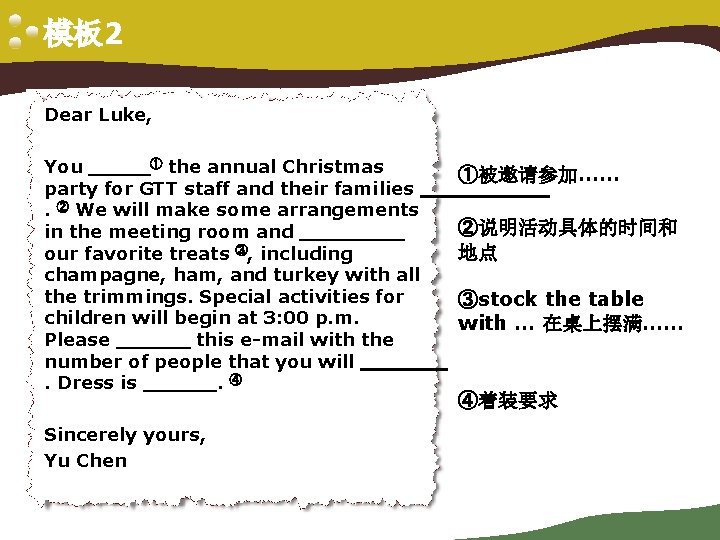 模板2

Dear Luke,

You ____① the annual Christmas party for GTT staff and their families ____. ② We will make some arrangements in the meeting room and ____ our favorite treats ③, including champagne, ham, and turkey with all the trimmings. Special activities for children will begin at 3:00 p.m. Please ____ this e-mail with the number of people that you will ____. Dress is ____. ④

Sincerely yours,
Yu Chen

①被邀请参加……

②说明活动具体的时间和地点

③stock the table with … 在桌上摆满……

④着装要求